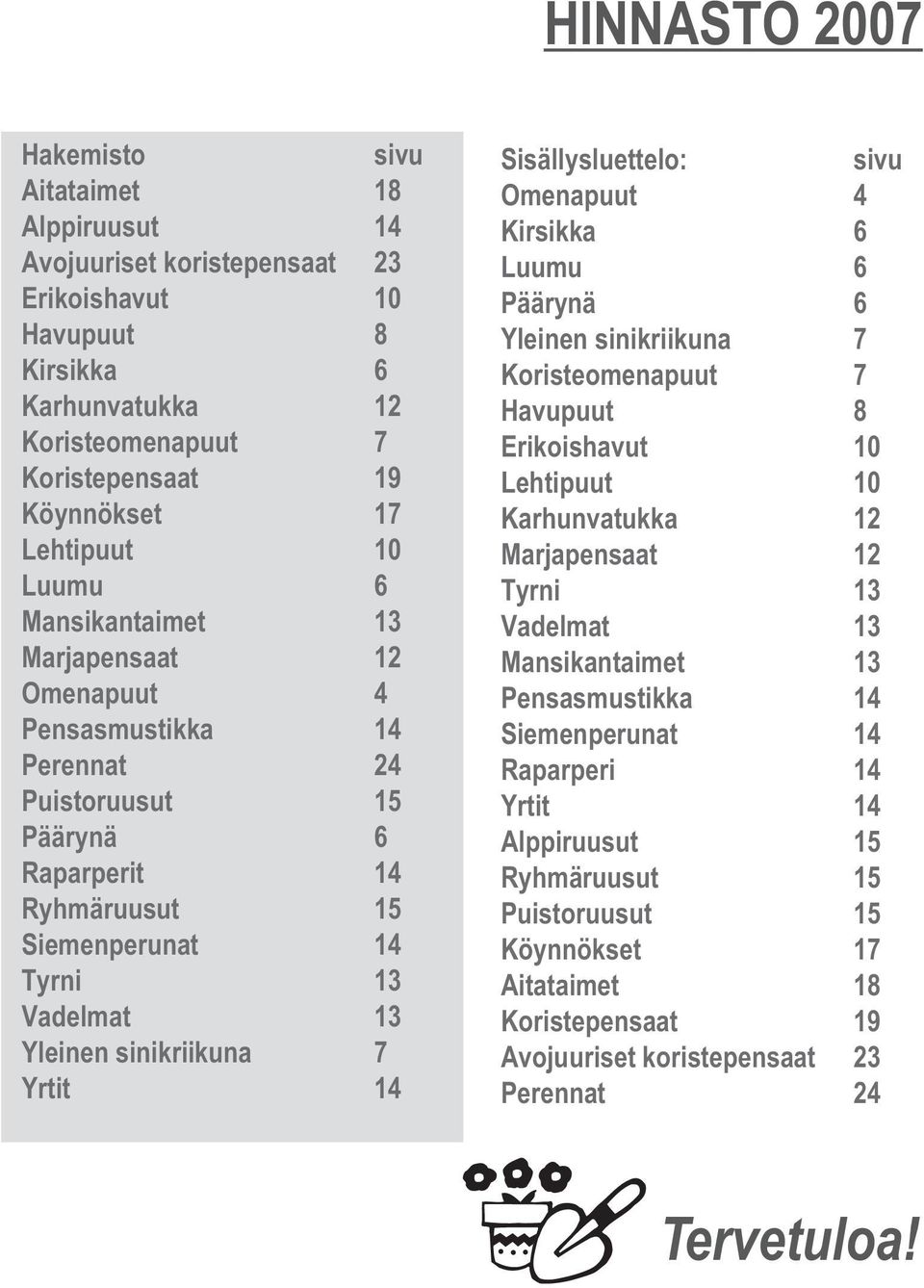 HINNASTO 2007

| Hakemisto | sivu |
|---|---|
| Aitataimet | 18 |
| Alppiruusut | 14 |
| Avojuuriset koristepensaat | 23 |
| Erikoishavut | 10 |
| Havupuut | 8 |
| Kirsikka | 6 |
| Karhunvatukka | 12 |
| Koristeomenapuut | 7 |
| Koristepensaat | 19 |
| Köynnökset | 17 |
| Lehtipuut | 10 |
| Luumu | 6 |
| Mansikantaimet | 13 |
| Marjapensaat | 12 |
| Omenapuut | 4 |
| Pensasmustikka | 14 |
| Perennat | 24 |
| Puistoruusut | 15 |
| Päärynä | 6 |
| Raparperit | 14 |
| Ryhmäruusut | 15 |
| Siemenperunat | 14 |
| Tyrni | 13 |
| Vadelmat | 13 |
| Yleinen sinikriikuna | 7 |
| Yrtit | 14 |

| Sisällysluettelo: | sivu |
|---|---|
| Omenapuut | 4 |
| Kirsikka | 6 |
| Luumu | 6 |
| Päärynä | 6 |
| Yleinen sinikriikuna | 7 |
| Koristeomenapuut | 7 |
| Havupuut | 8 |
| Erikoishavut | 10 |
| Lehtipuut | 10 |
| Karhunvatukka | 12 |
| Marjapensaat | 12 |
| Tyrni | 13 |
| Vadelmat | 13 |
| Mansikantaimet | 13 |
| Pensasmustikka | 14 |
| Siemenperunat | 14 |
| Raparperi | 14 |
| Yrtit | 14 |
| Alppiruusut | 15 |
| Ryhmäruusut | 15 |
| Puistoruusut | 15 |
| Köynnökset | 17 |
| Aitataimet | 18 |
| Koristepensaat | 19 |
| Avojuuriset koristepensaat | 23 |
| Perennat | 24 |

Tervetuloa!